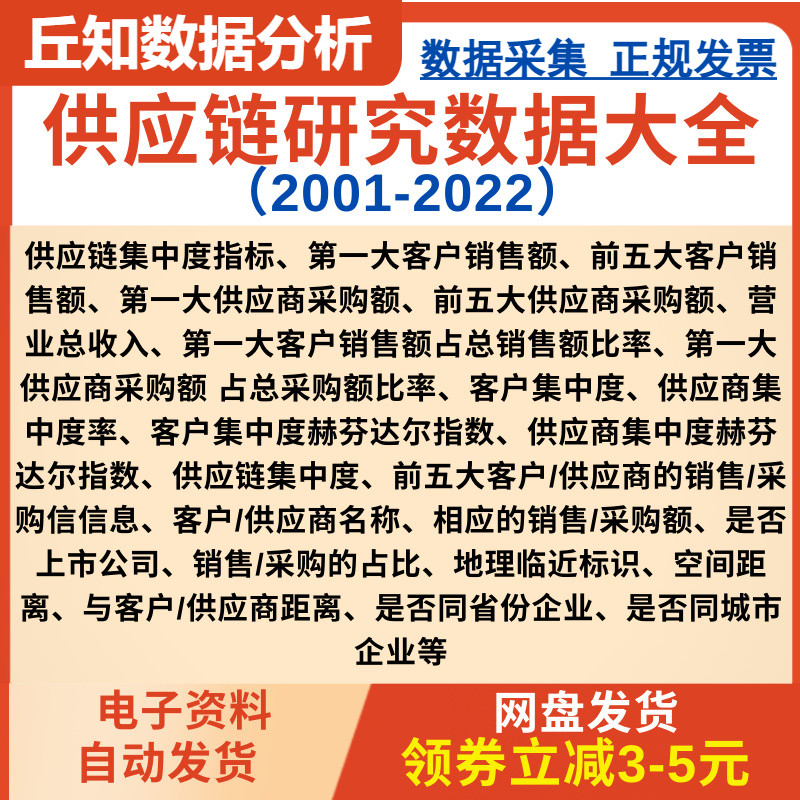 丘知数据分析

数据采集 正规发票

供应链研究数据大全

（2001-2022）

供应链集中度指标、第一大客户销售额、前五大客户销售额、第一大供应商采购额、前五大供应商采购额、营业总收入、第一大客户销售额占总销售额比率、第一大供应商采购额 占总采购额比率、客户集中度、供应商集中度率、客户集中度赫芬达尔指数、供应商集中度赫芬达尔指数、供应链集中度、前五大客户/供应商的销售/采购信信息、客户/供应商名称、相应的销售/采购额、是否上市公司、销售/采购的占比、地理临近标识、空间距离、与客户/供应商距离、是否同省份企业、是否同城市企业等

电子资料
自动发货

网盘发货
领券立减3-5元